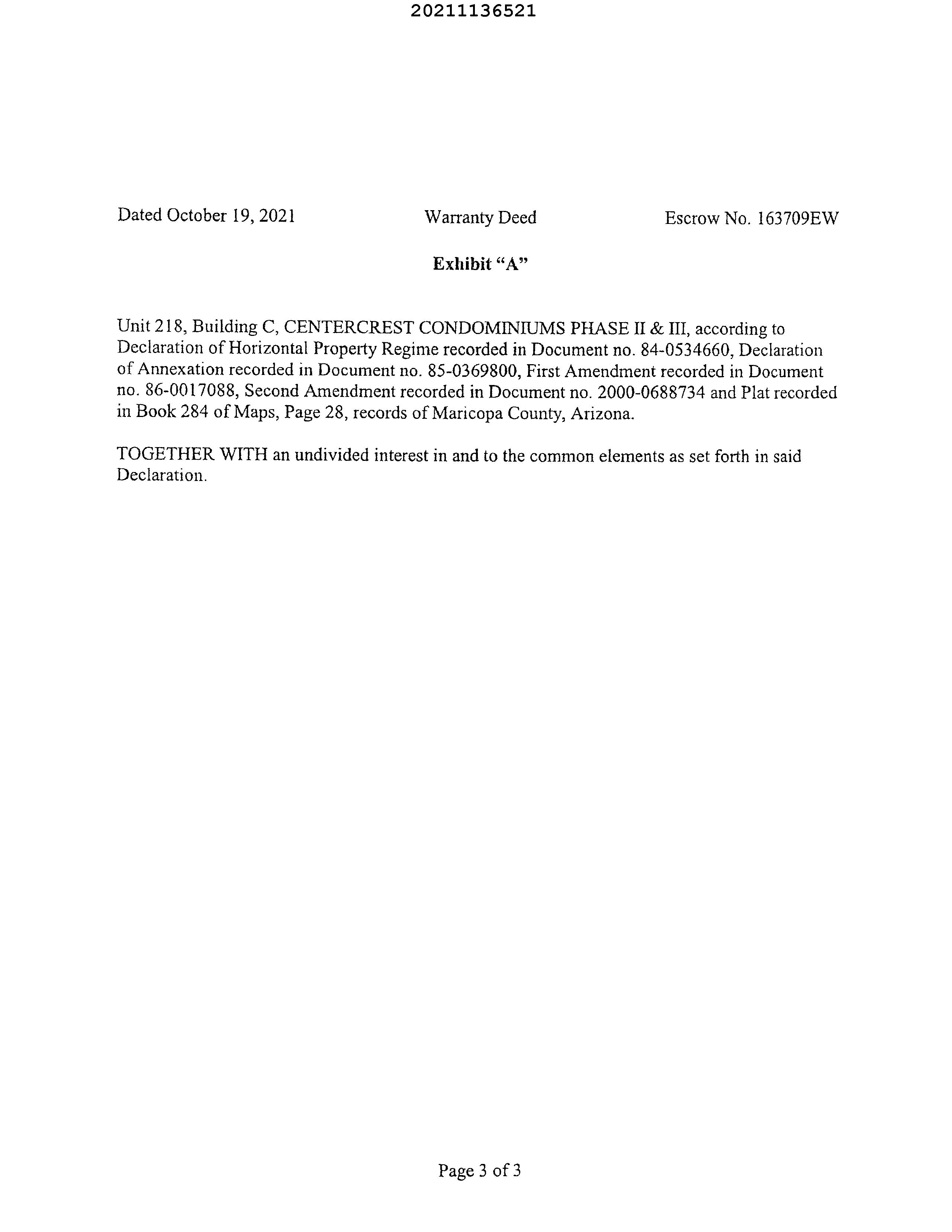 20211136521

Dated October 19, 2021 Warranty Deed Escrow No. 163709EW

Exhibit "A"

Unit 218, Building C, CENTERCREST CONDOMINIUMS PHASE II & III, according to Declaration of Horizontal Property Regime recorded in Document no. 84-0534660, Declaration of Annexation recorded in Document no. 85-0369800, First Amendment recorded in Document no. 86-0017088, Second Amendment recorded in Document no. 2000-0688734 and Plat recorded in Book 284 of Maps, Page 28, records of Maricopa County, Arizona.

TOGETHER WITH an undivided interest in and to the common elements as set forth in said Declaration.

Page 3 of 3